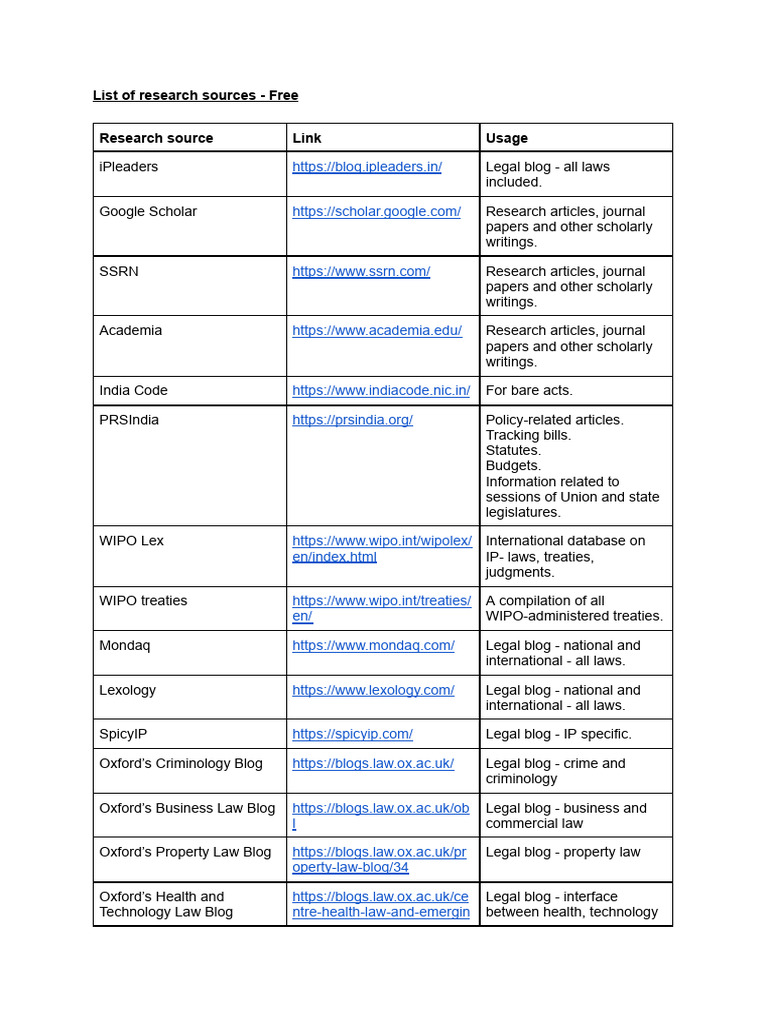 List of research sources - Free

| Research source | Link | Usage |
|---|---|---|
| iPleaders | https://blog.ipleaders.in/ | Legal blog - all laws included. |
| Google Scholar | https://scholar.google.com/ | Research articles, journal papers and other scholarly writings. |
| SSRN | https://www.ssrn.com/ | Research articles, journal papers and other scholarly writings. |
| Academia | https://www.academia.edu/ | Research articles, journal papers and other scholarly writings. |
| India Code | https://www.indiacode.nic.in/ | For bare acts. |
| PRSIndia | https://prsindia.org/ | Policy-related articles. Tracking bills. Statutes. Budgets. Information related to sessions of Union and state legislatures. |
| WIPO Lex | https://www.wipo.int/wipolex/en/index.html | International database on IP- laws, treaties, judgments. |
| WIPO treaties | https://www.wipo.int/treaties/en/ | A compilation of all WIPO-administered treaties. |
| Mondaq | https://www.mondaq.com/ | Legal blog - national and international - all laws. |
| Lexology | https://www.lexology.com/ | Legal blog - national and international - all laws. |
| SpicyIP | https://spicyip.com/ | Legal blog - IP specific. |
| Oxford's Criminology Blog | https://blogs.law.ox.ac.uk/ | Legal blog - crime and criminology |
| Oxford's Business Law Blog | https://blogs.law.ox.ac.uk/obl | Legal blog - business and commercial law |
| Oxford's Property Law Blog | https://blogs.law.ox.ac.uk/property-law-blog/34 | Legal blog - property law |
| Oxford's Health and Technology Law Blog | https://blogs.law.ox.ac.uk/centre-health-law-and-emergin | Legal blog - interface between health, technology |